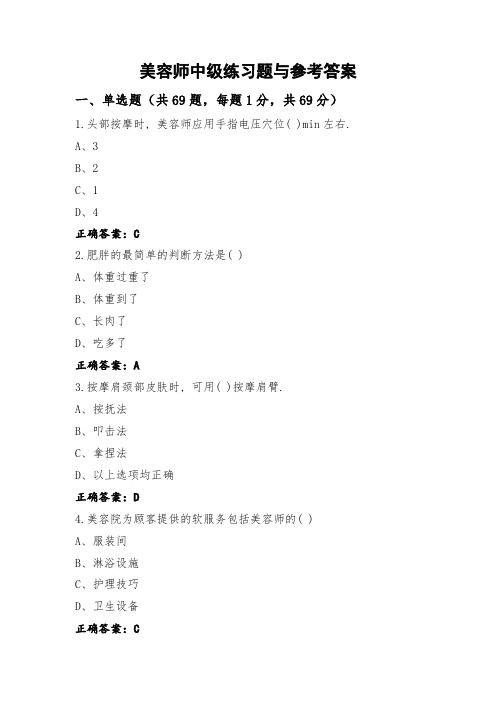 美容师中级练习题与参考答案

一、单选题（共69题，每题1分，共69分）

1.头部按摩时，美容师应用手指电压穴位( )min左右.

A、3

B、2

C、1

D、4

正确答案：C

2.肥胖的最简单的判断方法是( )

A、体重过重了

B、体重到了

C、长肉了

D、吃多了

正确答案：A

3.按摩肩颈部皮肤时，可用( )按摩肩臂.

A、按抚法

B、叩击法

C、拿捏法

D、以上选项均正确

正确答案：D

4.美容院为顾客提供的软服务包括美容师的( )

A、服装间

B、淋浴设施

C、护理技巧

D、卫生设备

正确答案：C